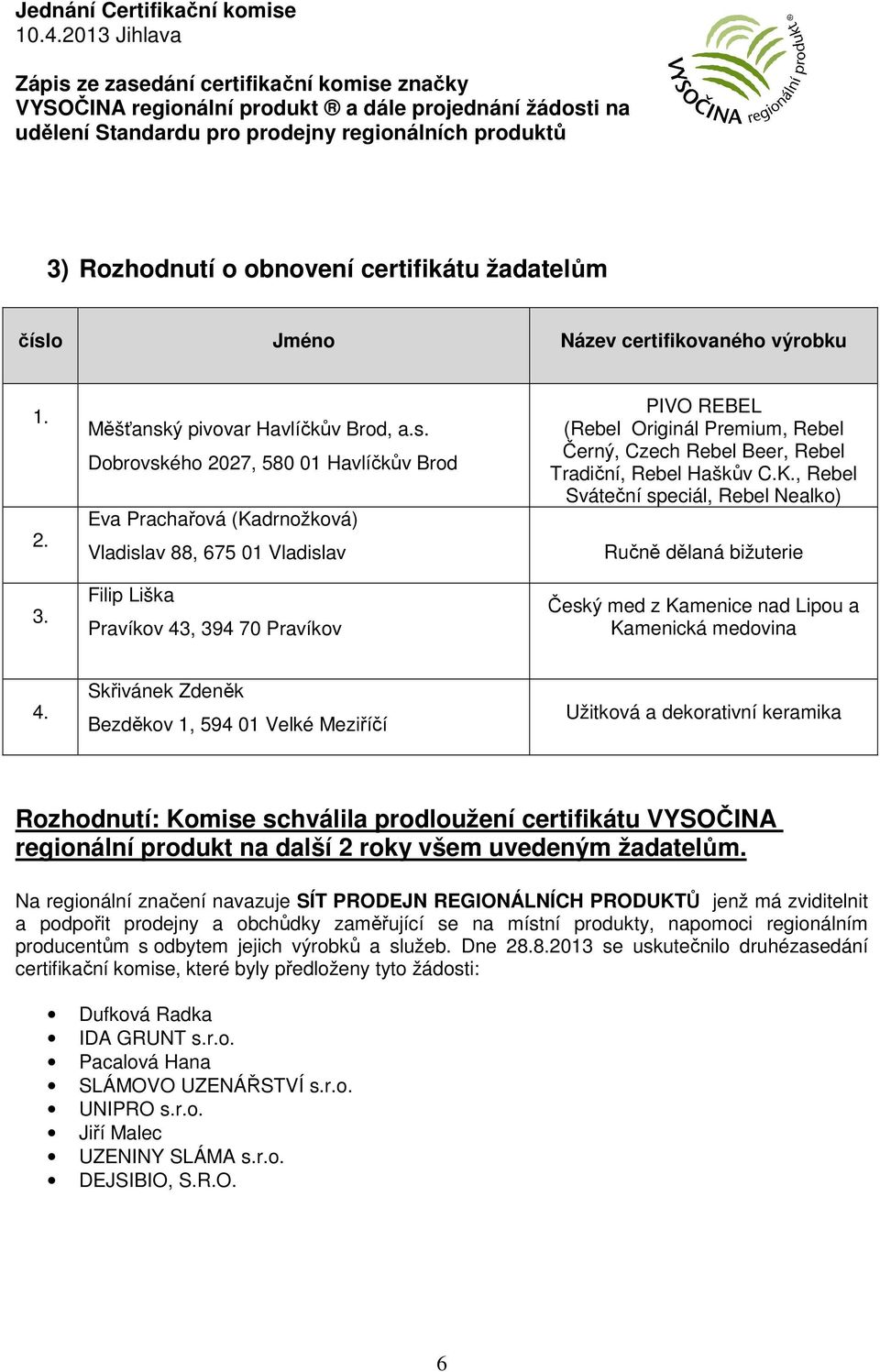 Jednání Certifikační komise
10.4.2013 Jihlava

Zápis ze zasedání certifikační komise značky VYSOČINA regionální produkt ® a dále projednání žádosti na udělení Standardu pro prodejny regionálních produktů

VYSOČINA regionální produkt®

3) Rozhodnutí o obnovení certifikátu žadatelům

| číslo | Jméno | Název certifikovaného výrobku |
|---|---|---|
| 1. | Měšťanský pivovar Havlíčkův Brod, a.s. Dobrovského 2027, 580 01 Havlíčkův Brod | PIVO REBEL (Rebel Originál Premium, Rebel Černý, Czech Rebel Beer, Rebel Tradiční, Rebel Haškův C.K., Rebel Sváteční speciál, Rebel Nealko) |
| 2. | Eva Prachařová (Kadrnožková) Vladislav 88, 675 01 Vladislav | Ručně dělaná bižuterie |
| 3. | Filip Liška Pravíkov 43, 394 70 Pravíkov | Český med z Kamenice nad Lipou a Kamenická medovina |
| 4. | Skřivánek Zdeněk Bezděkov 1, 594 01 Velké Meziříčí | Užitková a dekorativní keramika |

Rozhodnutí: Komise schválila prodloužení certifikátu VYSOČINA regionální produkt na další 2 roky všem uvedeným žadatelům.

Na regionální značení navazuje SÍT PRODEJN REGIONÁLNÍCH PRODUKTŮ jenž má zviditelnit a podpořit prodejny a obchůdky zaměřující se na místní produkty, napomoci regionálním producentům s odbytem jejich výrobků a služeb. Dne 28.8.2013 se uskutečnilo druhézasedání certifikační komise, které byly předloženy tyto žádosti:

• Dufková Radka
• IDA GRUNT s.r.o.
• Pacalová Hana
• SLÁMOVO UZENÁŘSTVÍ s.r.o.
• UNIPRO s.r.o.
• Jiří Malec
• UZENINY SLÁMA s.r.o.
• DEJSIBIO, S.R.O.

6